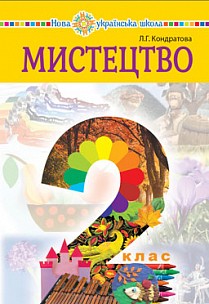 Нова українська школа

Л.Г. Кондратова

МИСТЕЦТВО

2

клас